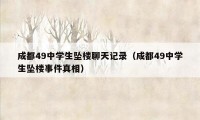 成都49中学生坠楼聊天记录（成都49中学生坠楼事件真相）